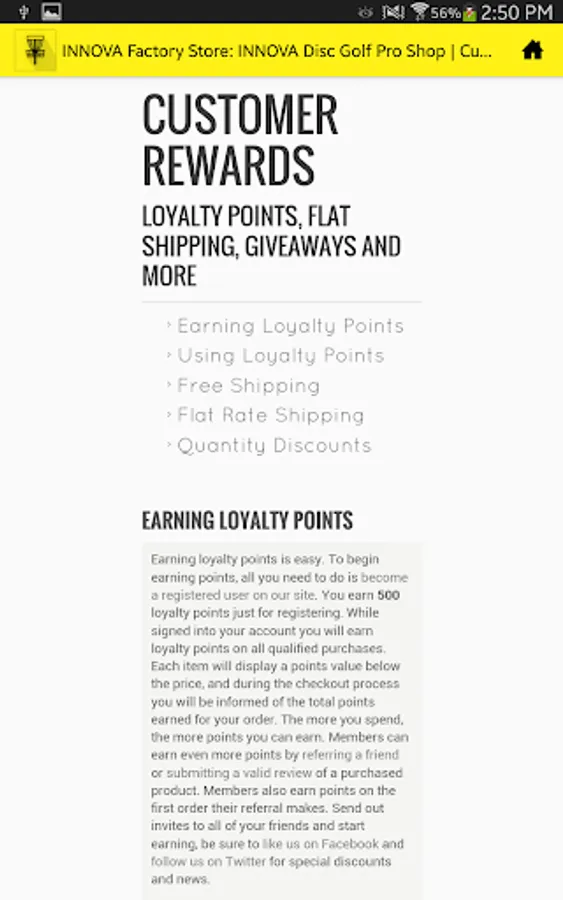 56% 2:50 PM

INNOVA Factory Store: INNOVA Disc Golf Pro Shop | Cu...

CUSTOMER REWARDS

LOYALTY POINTS, FLAT SHIPPING, GIVEAWAYS AND MORE

› Earning Loyalty Points
› Using Loyalty Points
› Free Shipping
› Flat Rate Shipping
› Quantity Discounts

EARNING LOYALTY POINTS

Earning loyalty points is easy. To begin earning points, all you need to do is become a registered user on our site. You earn 500 loyalty points just for registering. While signed into your account you will earn loyalty points on all qualified purchases. Each item will display a points value below the price, and during the checkout process you will be informed of the total points earned for your order. The more you spend, the more points you can earn. Members can earn even more points by referring a friend or submitting a valid review of a purchased product. Members also earn points on the first order their referral makes. Send out invites to all of your friends and start earning, be sure to like us on Facebook and follow us on Twitter for special discounts and news.